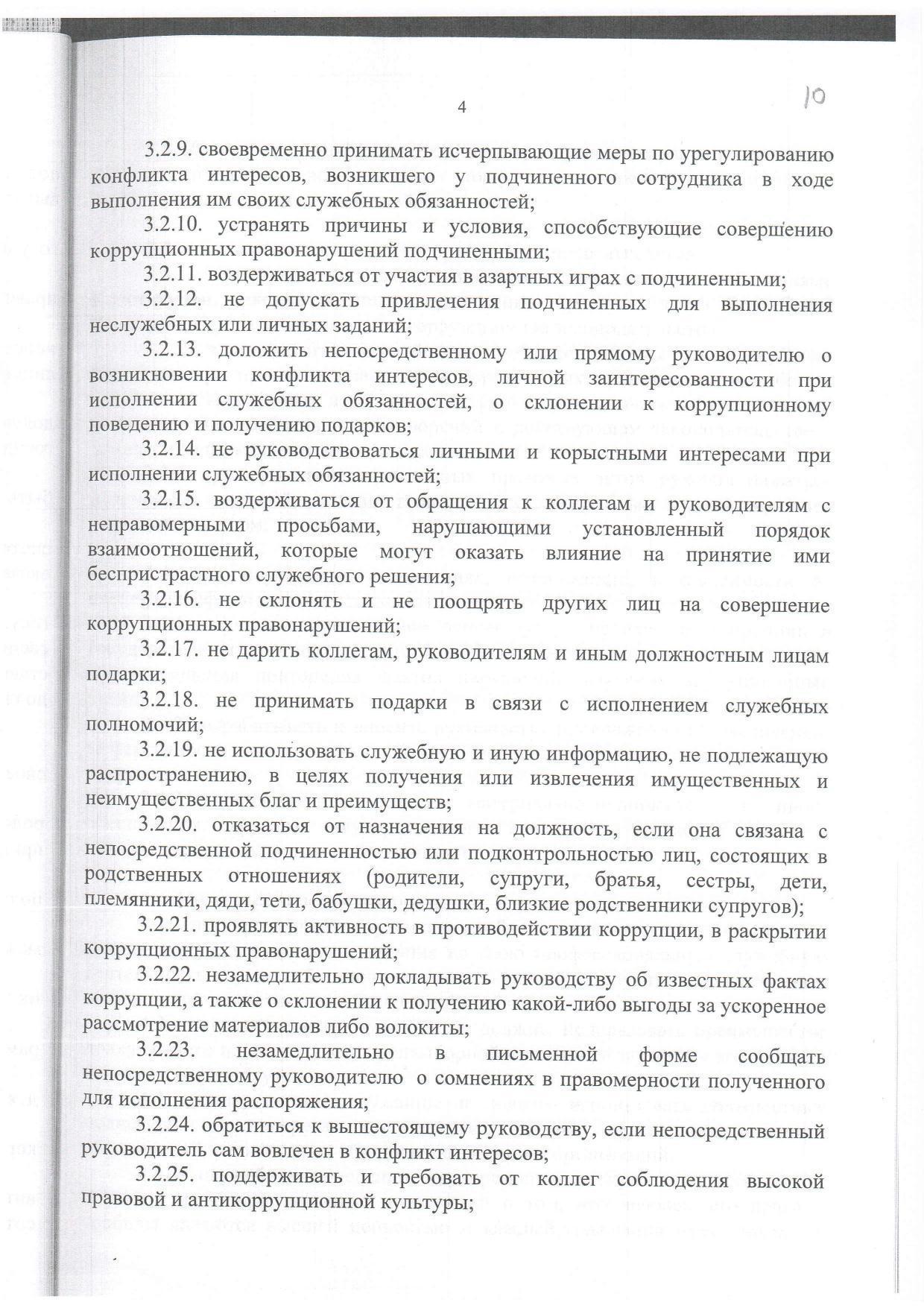 4

10

3.2.9. своевременно принимать исчерпывающие меры по урегулированию конфликта интересов, возникшего у подчиненного сотрудника в ходе выполнения им своих служебных обязанностей;

3.2.10. устранять причины и условия, способствующие совершению коррупционных правонарушений подчиненными;

3.2.11. воздерживаться от участия в азартных играх с подчиненными;

3.2.12. не допускать привлечения подчиненных для выполнения неслужебных или личных заданий;

3.2.13. доложить непосредственному или прямому руководителю о возникновении конфликта интересов, личной заинтересованности при исполнении служебных обязанностей, о склонении к коррупционному поведению и получению подарков;

3.2.14. не руководствоваться личными и корыстными интересами при исполнении служебных обязанностей;

3.2.15. воздерживаться от обращения к коллегам и руководителям с неправомерными просьбами, нарушающими установленный порядок взаимоотношений, которые могут оказать влияние на принятие ими беспристрастного служебного решения;

3.2.16. не склонять и не поощрять других лиц на совершение коррупционных правонарушений;

3.2.17. не дарить коллегам, руководителям и иным должностным лицам подарки;

3.2.18. не принимать подарки в связи с исполнением служебных полномочий;

3.2.19. не использовать служебную и иную информацию, не подлежащую распространению, в целях получения или извлечения имущественных и неимущественных благ и преимуществ;

3.2.20. отказаться от назначения на должность, если она связана с непосредственной подчиненностью или подконтрольностью лиц, состоящих в родственных отношениях (родители, супруги, братья, сестры, дети, племянники, дяди, тети, бабушки, дедушки, близкие родственники супругов);

3.2.21. проявлять активность в противодействии коррупции, в раскрытии коррупционных правонарушений;

3.2.22. незамедлительно докладывать руководству об известных фактах коррупции, а также о склонении к получению какой-либо выгоды за ускоренное рассмотрение материалов либо волокиты;

3.2.23. незамедлительно в письменной форме сообщать непосредственному руководителю о сомнениях в правомерности полученного для исполнения распоряжения;

3.2.24. обратиться к вышестоящему руководству, если непосредственный руководитель сам вовлечен в конфликт интересов;

3.2.25. поддерживать и требовать от коллег соблюдения высокой правовой и антикоррупционной культуры;